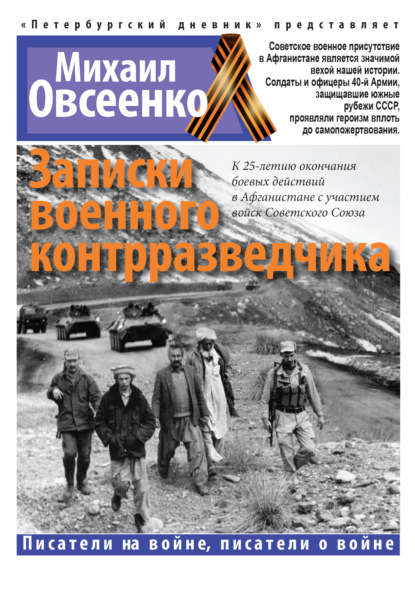 «Петербургский дневник» представляет

Михаил Овсеенко

Советское военное присутствие в Афганистане является значимой вехой нашей истории. Солдаты и офицеры 40-й Армии, защищавшие южные рубежи СССР, проявляли героизм вплоть до самопожертвования.

Записки военного контрразведчика

К 25-летию окончания боевых действий в Афганистане с участием войск Советского Союза

Писатели на войне, писатели о войне